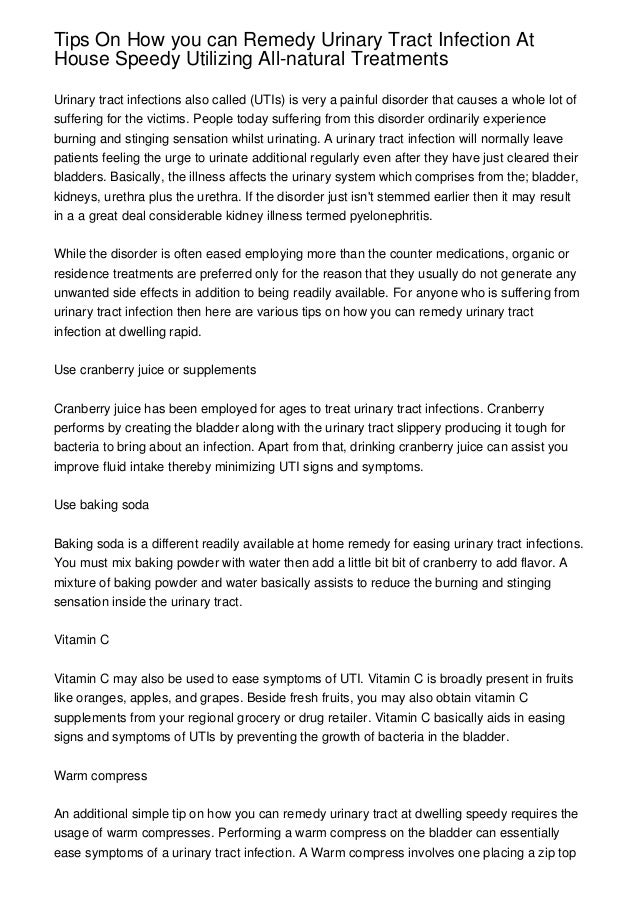 Tips On How you can Remedy Urinary Tract Infection At House Speedy Utilizing All-natural Treatments

Urinary tract infections also called (UTIs) is very a painful disorder that causes a whole lot of suffering for the victims. People today suffering from this disorder ordinarily experience burning and stinging sensation whilst urinating. A urinary tract infection will normally leave patients feeling the urge to urinate additional regularly even after they have just cleared their bladders. Basically, the illness affects the urinary system which comprises from the; bladder, kidneys, urethra plus the urethra. If the disorder just isn't stemmed earlier then it may result in a a great deal considerable kidney illness termed pyelonephritis.

While the disorder is often eased employing more than the counter medications, organic or residence treatments are preferred only for the reason that they usually do not generate any unwanted side effects in addition to being readily available. For anyone who is suffering from urinary tract infection then here are various tips on how you can remedy urinary tract infection at dwelling rapid.

Use cranberry juice or supplements

Cranberry juice has been employed for ages to treat urinary tract infections. Cranberry performs by creating the bladder along with the urinary tract slippery producing it tough for bacteria to bring about an infection. Apart from that, drinking cranberry juice can assist you improve fluid intake thereby minimizing UTI signs and symptoms.

Use baking soda

Baking soda is a different readily available at home remedy for easing urinary tract infections. You must mix baking powder with water then add a little bit bit of cranberry to add flavor. A mixture of baking powder and water basically assists to reduce the burning and stinging sensation inside the urinary tract.

Vitamin C

Vitamin C may also be used to ease symptoms of UTI. Vitamin C is broadly present in fruits like oranges, apples, and grapes. Beside fresh fruits, you may also obtain vitamin C supplements from your regional grocery or drug retailer. Vitamin C basically aids in easing signs and symptoms of UTIs by preventing the growth of bacteria in the bladder.

Warm compress

An additional simple tip on how you can remedy urinary tract at dwelling speedy requires the usage of warm compresses. Performing a warm compress on the bladder can essentially ease symptoms of a urinary tract infection. A Warm compress involves one placing a zip top